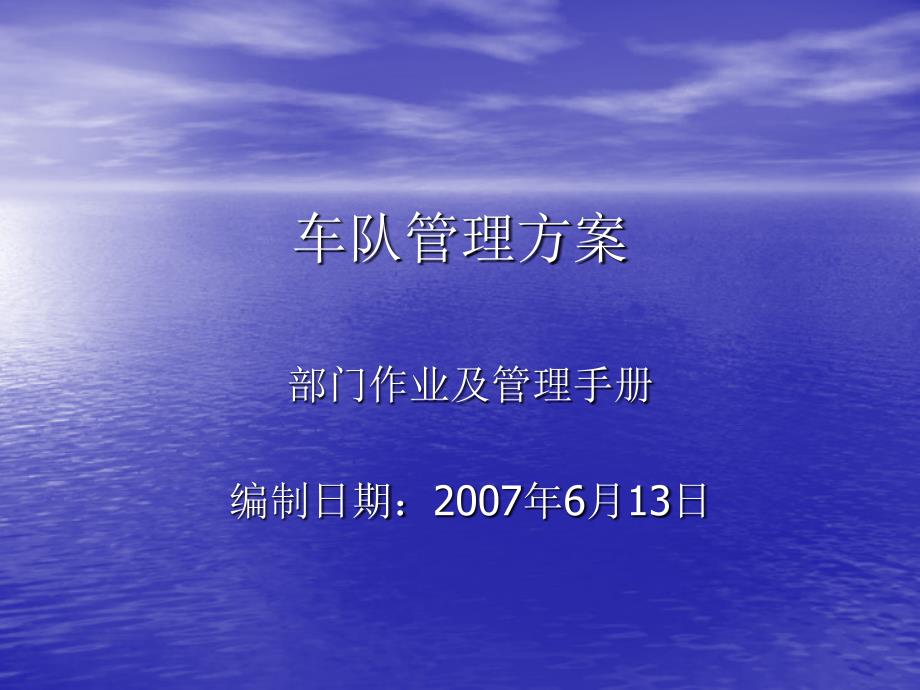 车队管理方案

部门作业及管理手册

编制日期：2007年6月13日